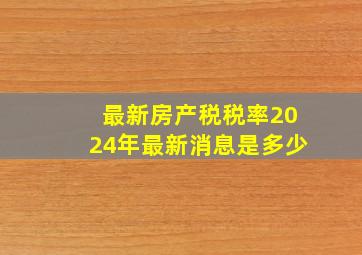 最新房产税税率2024年最新消息是多少